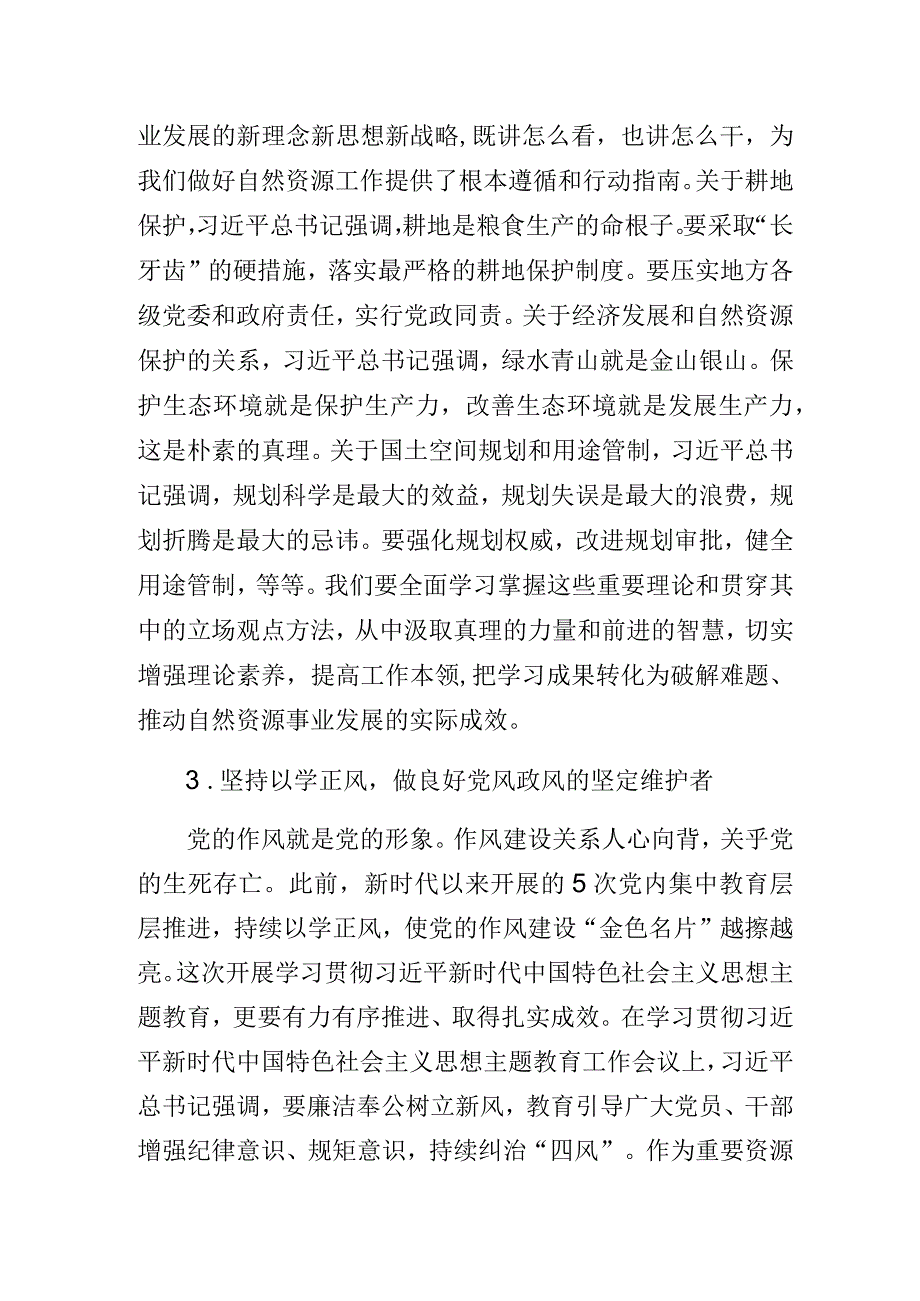 业发展的新理念新思想新战略，既讲怎么看，也讲怎么干，为我们做好自然资源工作提供了根本遵循和行动指南。关于耕地保护，习近平总书记强调，耕地是粮食生产的命根子。要采取“长牙齿”的硬措施，落实最严格的耕地保护制度。要压实地方各级党委和政府责任，实行党政同责。关于经济发展和自然资源保护的关系，习近平总书记强调，绿水青山就是金山银山。保护生态环境就是保护生产力，改善生态环境就是发展生产力，这是朴素的真理。关于国土空间规划和用途管制，习近平总书记强调，规划科学是最大的效益，规划失误是最大的浪费，规划折腾是最大的忌讳。要强化规划权威，改进规划审批，健全用途管制，等等。我们要全面学习掌握这些重要理论和贯穿其中的立场观点方法，从中汲取真理的力量和前进的智慧，切实增强理论素养，提高工作本领，把学习成果转化为破解难题、推动自然资源事业发展的实际成效。

3．坚持以学正风，做良好党风政风的坚定维护者

党的作风就是党的形象。作风建设关系人心向背，关乎党的生死存亡。此前，新时代以来开展的5次党内集中教育层层推进，持续以学正风，使党的作风建设“金色名片”越擦越亮。这次开展学习贯彻习近平新时代中国特色社会主义思想主题教育，更要有力有序推进、取得扎实成效。在学习贯彻习近平新时代中国特色社会主义思想主题教育工作会议上，习近平总书记强调，要廉洁奉公树立新风，教育引导广大党员、干部增强纪律意识、规矩意识，持续纠治“四风”。作为重要资源